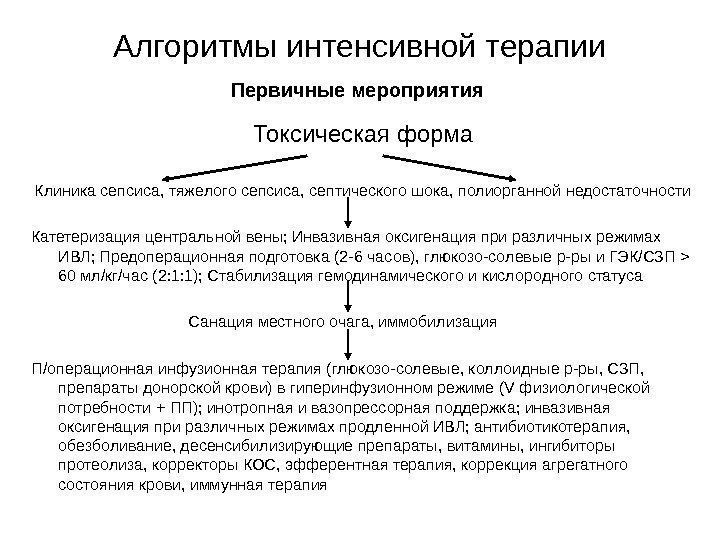 Алгоритмы интенсивной терапии

Первичные мероприятия

Токсическая форма

Клиника сепсиса, тяжелого сепсиса, септического шока, полиорганной недостаточности

Катетеризация центральной вены; Инвазивная оксигенация при различных режимах ИВЛ; Предоперационная подготовка (2-6 часов), глюкозо-солевые р-ры и ГЭК/СЗП > 60 мл/кг/час (2:1:1); Стабилизация гемодинамического и кислородного статуса

Санация местного очага, иммобилизация

П/операционная инфузионная терапия (глюкозо-солевые, коллоидные р-ры, СЗП, препараты донорской крови) в гиперинфузионном режиме (V физиологической потребности + ПП); инотропная и вазопрессорная поддержка; инвазивная оксигенация при различных режимах продленной ИВЛ; антибиотикотерапия, обезболивание, десенсибилизирующие препараты, витамины, ингибиторы протеолиза, корректоры КОС, эфферентная терапия, коррекция агрегатного состояния крови, иммунная терапия